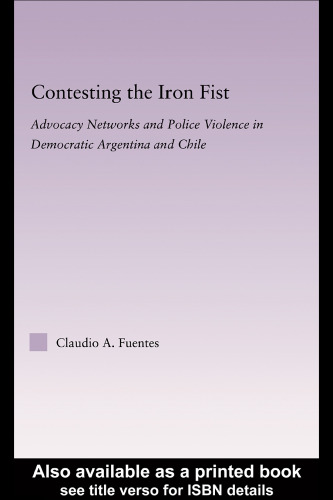 Contesting the Iron Fist

Advocacy Networks and Police Violence in Democratic Argentina and Chile

Claudio A. Fuentes

Also available as a printed book
see title verso for ISBN details